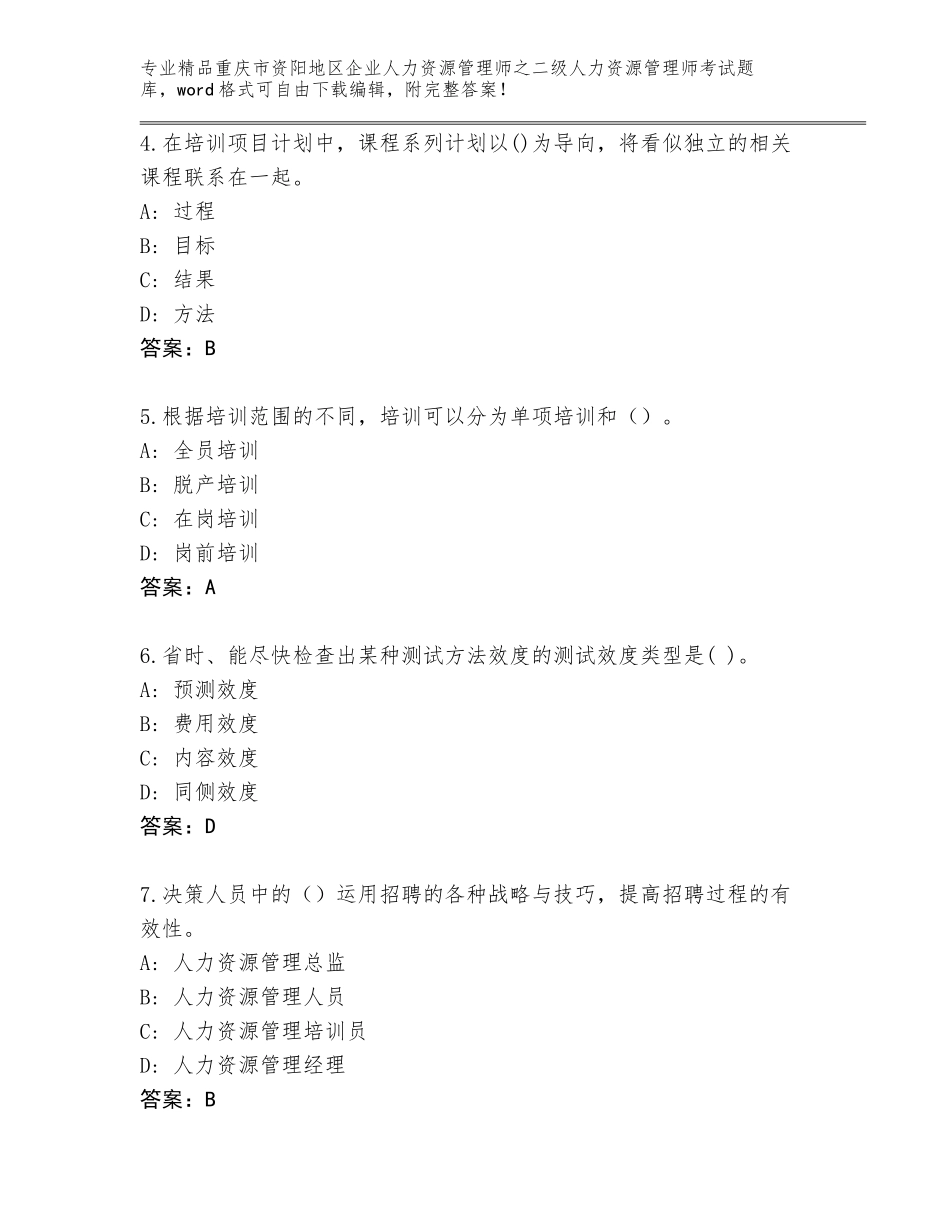 专业精品重庆市资阳地区企业人力资源管理师之二级人力资源管理师考试题库，word格式可自由下载编辑，附完整答案！

4.在培训项目计划中，课程系列计划以()为导向，将看似独立的相关课程联系在一起。
A：过程
B：目标
C：结果
D：方法
答案：B

5.根据培训范围的不同，培训可以分为单项培训和（）。
A：全员培训
B：脱产培训
C：在岗培训
D：岗前培训
答案：A

6.省时、能尽快检查出某种测试方法效度的测试效度类型是( )。
A：预测效度
B：费用效度
C：内容效度
D：同侧效度
答案：D

7.决策人员中的（）运用招聘的各种战略与技巧，提高招聘过程的有效性。
A：人力资源管理总监
B：人力资源管理人员
C：人力资源管理培训员
D：人力资源管理经理
答案：B